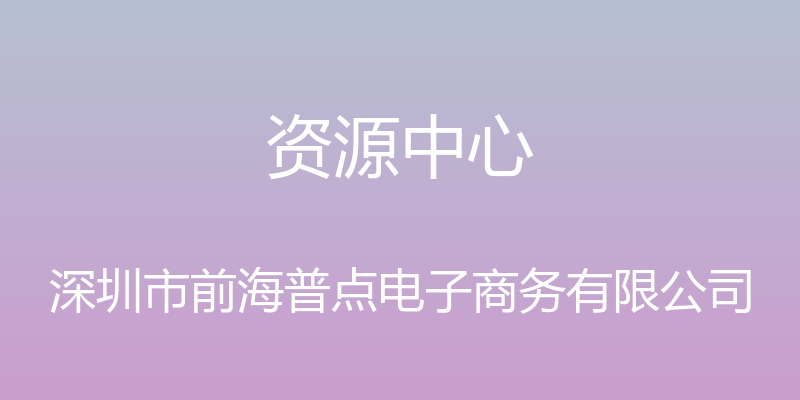 资源中心

深圳市前海普点电子商务有限公司